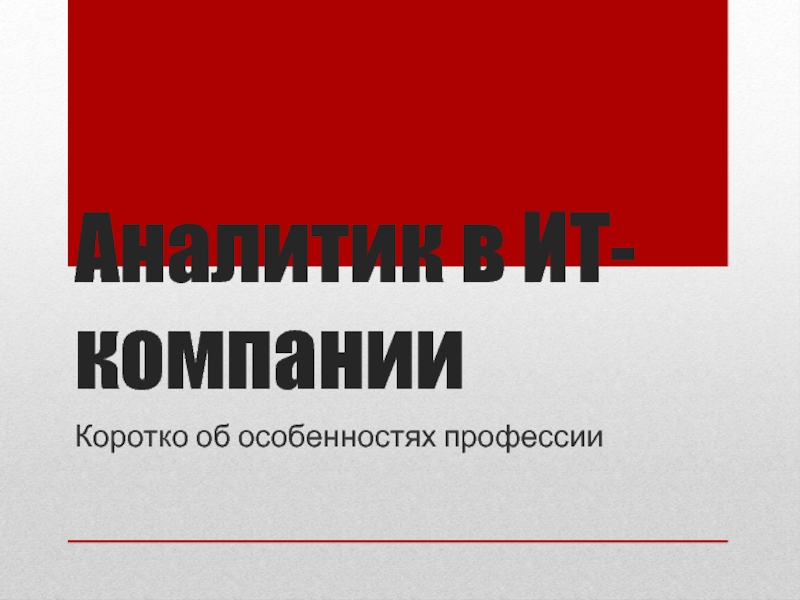 Аналитик в ИТ-компании

Коротко об особенностях профессии